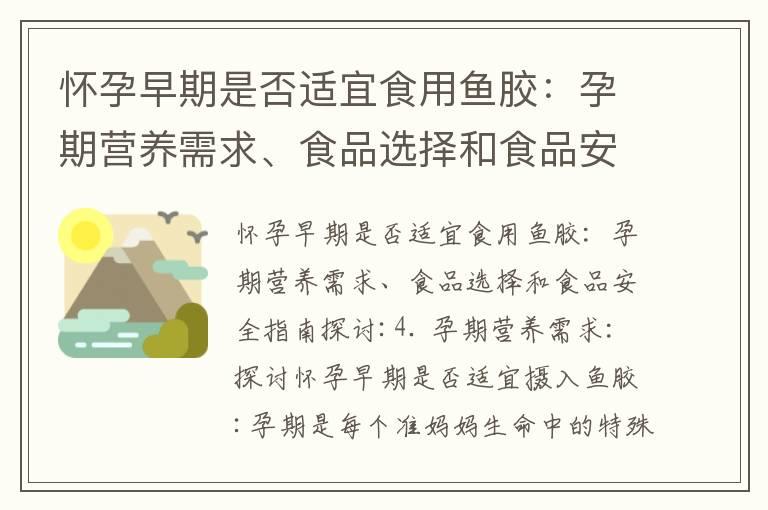 怀孕早期是否适宜食用鱼胶：孕期营养需求、食品选择和食品安

怀孕早期是否适宜食用鱼胶：孕期营养需求、食品选择和食品安全指南探讨: 4. 孕期营养需求: 探讨怀孕早期是否适宜摄入鱼胶: 孕期是每个准妈妈生命中的特殊